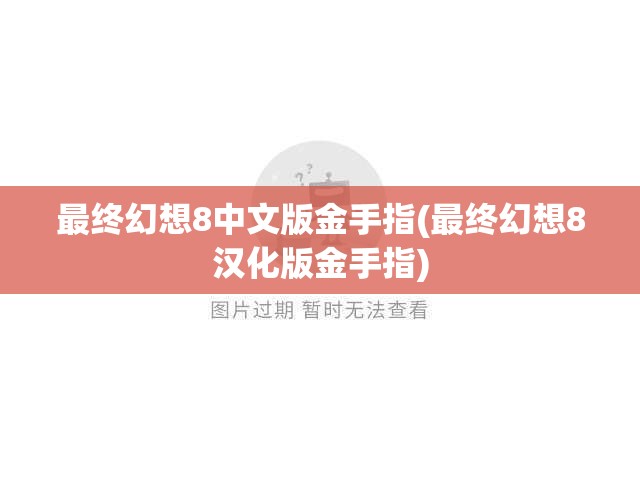 最终幻想8中文版金手指(最终幻想8汉化版金手指)

图片过期 暂时无法查看